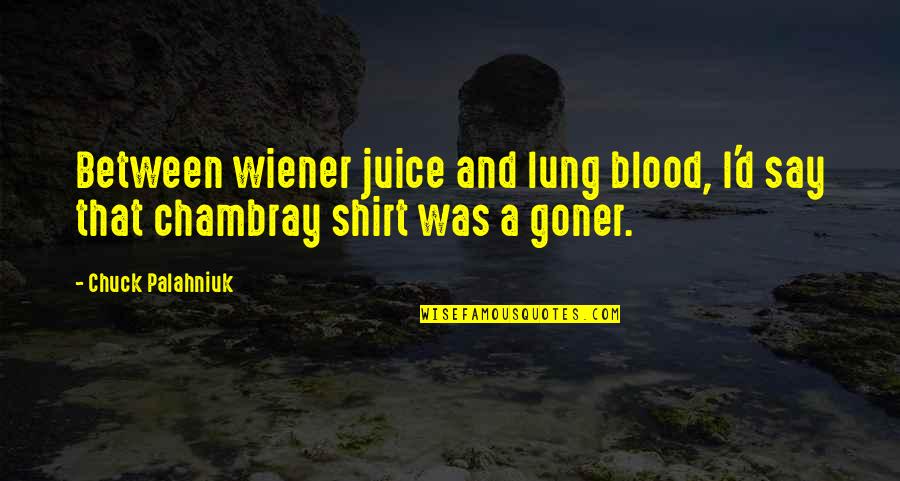 Between wiener juice and lung blood, I'd say that chambray shirt was a goner.

- Chuck Palahniuk

WISEFAMOUSQUOTES.COM